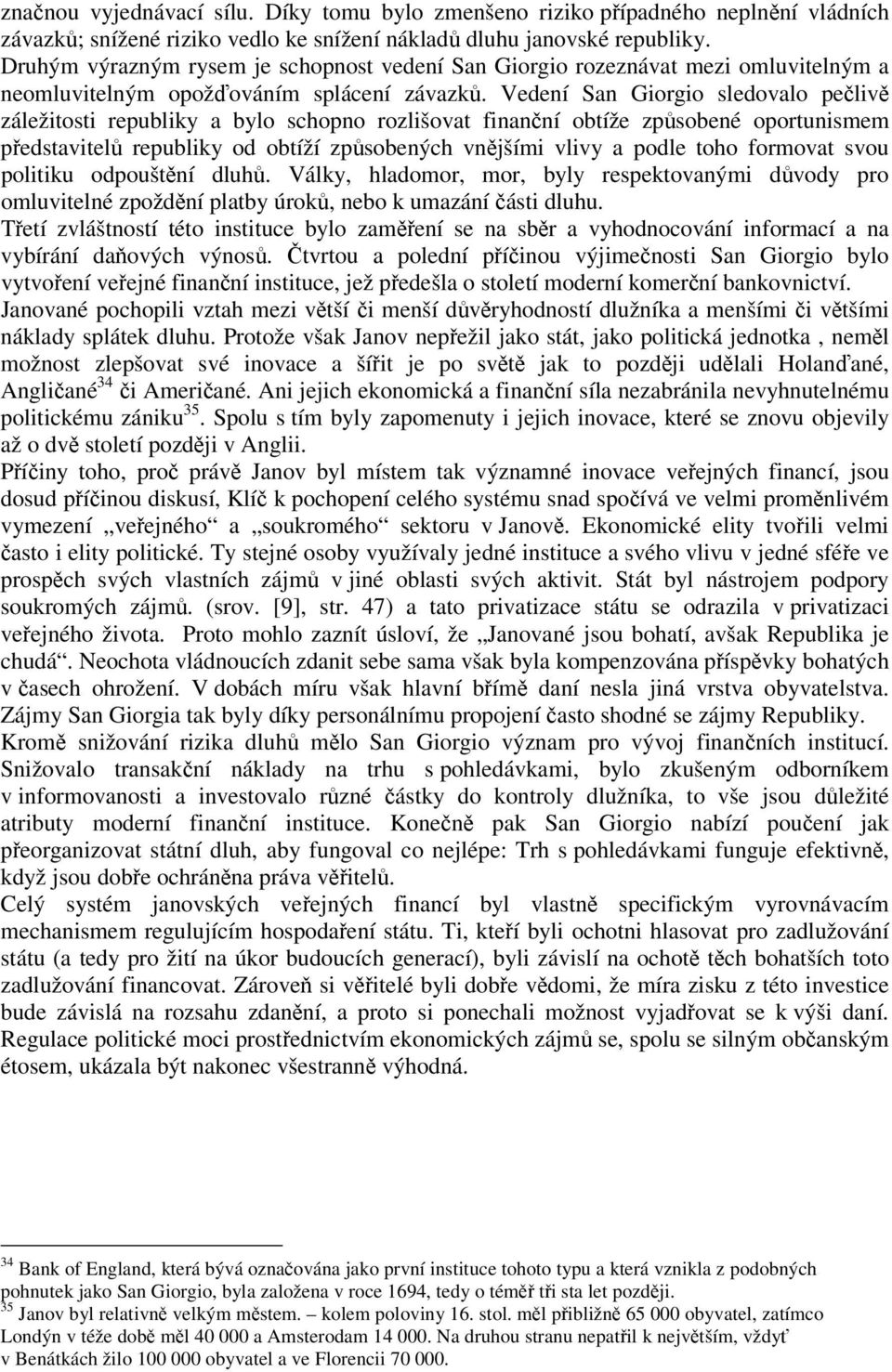 značnou vyjednávací sílu. Díky tomu bylo zmenšeno riziko případného neplnění vládních závazků; snížené riziko vedlo ke snížení nákladů dluhu janovské republiky.
Druhým výrazným rysem je schopnost vedení San Giorgio rozeznávat mezi omluvitelným a neomluvitelným opožďováním splácení závazků. Vedení San Giorgio sledovalo pečlivě záležitosti republiky a bylo schopno rozlišovat finanční obtíže způsobené oportunismem představitelů republiky od obtíží způsobených vnějšími vlivy a podle toho formovat svou politiku odpouštění dluhů. Války, hladomor, mor, byly respektovanými důvody pro omluvitelné zpoždění platby úroků, nebo k umazání části dluhu.
Třetí zvláštností této instituce bylo zaměření se na sběr a vyhodnocování informací a na vybírání daňových výnosů. Čtvrtou a polední příčinou výjimečnosti San Giorgio bylo vytvoření veřejné finanční instituce, jež předešla o století moderní komerční bankovnictví. Janované pochopili vztah mezi větší či menší důvěryhodností dlužníka a menšími či většími náklady splátek dluhu. Protože však Janov nepřežil jako stát, jako politická jednotka , neměl možnost zlepšovat své inovace a šířit je po světě jak to později udělali Holanďané, Angličané$^{34}$ či Američané. Ani jejich ekonomická a finanční síla nezabránila nevyhnutelnému politickému zániku$^{35}$. Spolu s tím byly zapomenuty i jejich inovace, které se znovu objevily až o dvě století později v Anglii.
Příčiny toho, proč právě Janov byl místem tak významné inovace veřejných financí, jsou dosud příčinou diskusí, Klíč k pochopení celého systému snad spočívá ve velmi proměnlivém vymezení „veřejného“ a „soukromého“ sektoru v Janově. Ekonomické elity tvořili velmi často i elity politické. Ty stejné osoby využívaly jedné instituce a svého vlivu v jedné sféře ve prospěch svých vlastních zájmů v jiné oblasti svých aktivit. Stát byl nástrojem podpory soukromých zájmů. (srov. [9], str. 47) a tato privatizace státu se odrazila v privatizaci veřejného života. Proto mohlo zaznít úsloví, že „Janované jsou bohatí, avšak Republika je chudá“. Neochota vládnoucích zdanit sebe sama však byla kompenzována příspěvky bohatých v časech ohrožení. V dobách míru však hlavní břímě daní nesla jiná vrstva obyvatelstva. Zájmy San Giorgia tak byly díky personálnímu propojení často shodné se zájmy Republiky.
Kromě snižování rizika dluhů mělo San Giorgio význam pro vývoj finančních institucí. Snižovalo transakční náklady na trhu s pohledávkami, bylo zkušeným odborníkem v informovanosti a investovalo různé částky do kontroly dlužníka, to vše jsou důležité atributy moderní finanční instituce. Konečně pak San Giorgio nabízí poučení jak přeorganizovat státní dluh, aby fungoval co nejlépe: Trh s pohledávkami funguje efektivně, když jsou dobře ochráněna práva věřitelů.
Celý systém janovských veřejných financí byl vlastně specifickým vyrovnávacím mechanismem regulujícím hospodaření státu. Ti, kteří byli ochotni hlasovat pro zadlužování státu (a tedy pro žití na úkor budoucích generací), byli závislí na ochotě těch bohatších toto zadlužování financovat. Zároveň si věřitelé byli dobře vědomi, že míra zisku z této investice bude závislá na rozsahu zdanění, a proto si ponechali možnost vyjadřovat se k výši daní. Regulace politické moci prostřednictvím ekonomických zájmů se, spolu se silným občanským étosem, ukázala být nakonec všestranně výhodná.

$^{34}$ Bank of England, která bývá označována jako první instituce tohoto typu a která vznikla z podobných pohnutek jako San Giorgio, byla založena v roce 1694, tedy o téměř tři sta let později.
$^{35}$ Janov byl relativně velkým městem. – kolem poloviny 16. stol. měl přibližně 65 000 obyvatel, zatímco Londýn v téže době měl 40 000 a Amsterodam 14 000. Na druhou stranu nepatřil k největším, vždyť v Benátkách žilo 100 000 obyvatel a ve Florencii 70 000.